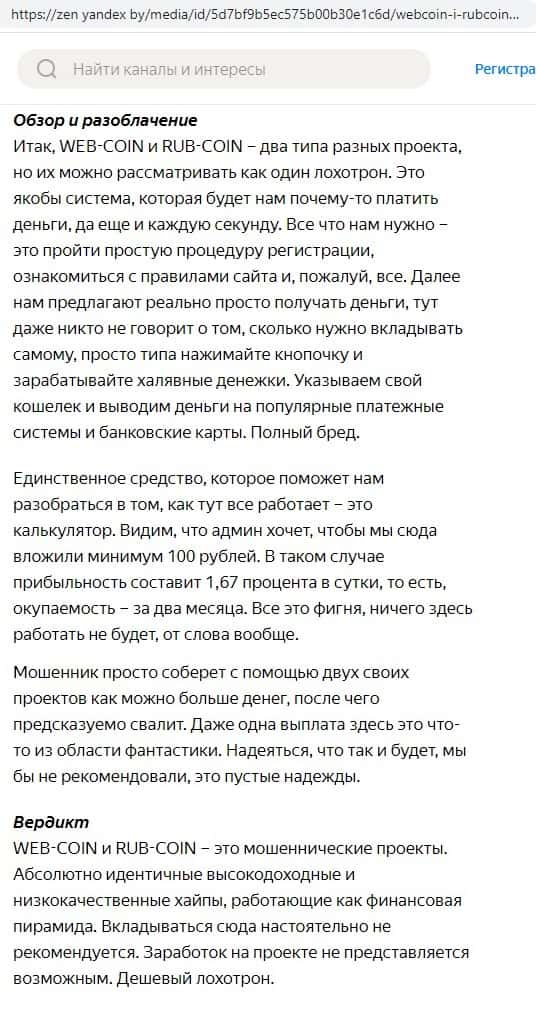 https://zen yandex by/media/id/5d7bf9b5ec575b00b30e1c6d/webcoin-i-rubcoin...

Найти каналы и интересы

Регистра

**Обзор и разоблачение**
Итак, WEB-COIN и RUB-COIN – два типа разных проекта, но их можно рассматривать как один лохотрон. Это якобы система, которая будет нам почему-то платить деньги, да еще и каждую секунду. Все что нам нужно – это пройти простую процедуру регистрации, ознакомиться с правилами сайта и, пожалуй, все. Далее нам предлагают реально просто получать деньги, тут даже никто не говорит о том, сколько нужно вкладывать самому, просто типа нажимайте кнопочку и зарабатывайте халявные денежки. Указываем свой кошелек и выводим деньги на популярные платежные системы и банковские карты. Полный бред.

Единственное средство, которое поможет нам разобраться в том, как тут все работает – это калькулятор. Видим, что админ хочет, чтобы мы сюда вложили минимум 100 рублей. В таком случае прибыльность составит 1,67 процента в сутки, то есть, окупаемость – за два месяца. Все это фигня, ничего здесь работать не будет, от слова вообще.

Мошенник просто соберет с помощью двух своих проектов как можно больше денег, после чего предсказуемо свалит. Даже одна выплата здесь это что-то из области фантастики. Надеяться, что так и будет, мы бы не рекомендовали, это пустые надежды.

**Вердикт**
WEB-COIN и RUB-COIN – это мошеннические проекты. Абсолютно идентичные высокодоходные и низкокачественные хайпы, работающие как финансовая пирамида. Вкладываться сюда настоятельно не рекомендуется. Заработок на проекте не представляется возможным. Дешевый лохотрон.